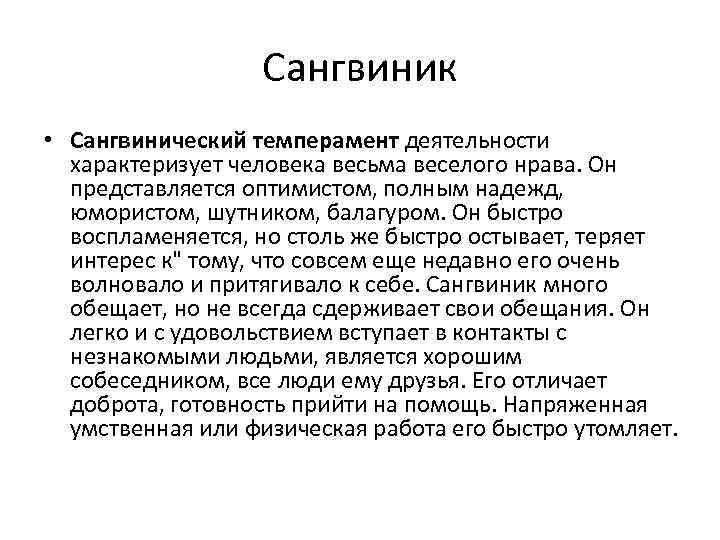 Сангвиник

• Сангвинический темперамент деятельности характеризует человека весьма веселого нрава. Он представляется оптимистом, полным надежд, юмористом, шутником, балагуром. Он быстро воспламеняется, но столь же быстро остывает, теряет интерес к" тому, что совсем еще недавно его очень волновало и притягивало к себе. Сангвиник много обещает, но не всегда сдерживает свои обещания. Он легко и с удовольствием вступает в контакты с незнакомыми людьми, является хорошим собеседником, все люди ему друзья. Его отличает доброта, готовность прийти на помощь. Напряженная умственная или физическая работа его быстро утомляет.